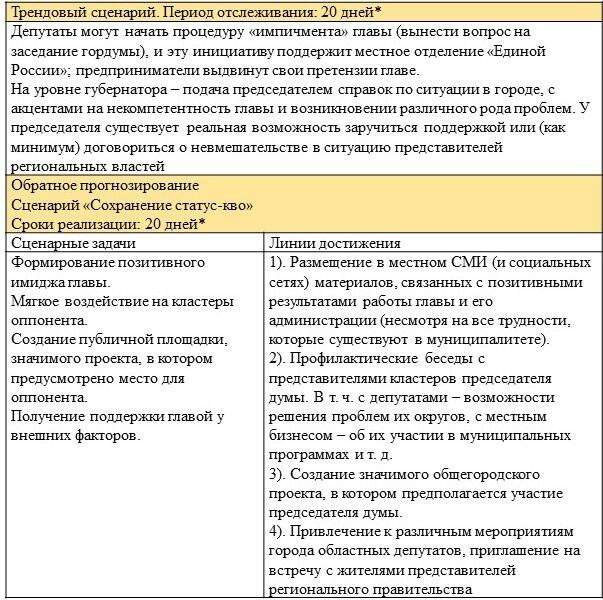 Трендовый сценарий. Период отслеживания: 20 дней*

Депутаты могут начать процедуру «импичмента» главы (вынести вопрос на заседание гордумы), и эту инициативу поддержит местное отделение «Единой России»; предприниматели выдвинут свои претензии главе.
На уровне губернатора – подача председателем справок по ситуации в городе, с акцентами на некомпетентность главы и возникновении различного рода проблем. У председателя существует реальная возможность заручиться поддержкой или (как минимум) договориться о невмешательстве в ситуацию представителей региональных властей

Обратное прогнозирование
Сценарий «Сохранение статус-кво»
Сроки реализации: 20 дней*

| Сценарные задачи | Линии достижения |
|---|---|
| Формирование позитивного имиджа главы. Мягкое воздействие на кластеры оппонента. Создание публичной площадки, значимого проекта, в котором предусмотрено место для оппонента. Получение поддержки главой у внешних факторов. | 1). Размещение в местном СМИ (и социальных сетях) материалов, связанных с позитивными результатами работы главы и его администрации (несмотря на все трудности, которые существуют в муниципалитете). 2). Профилактические беседы с представителями кластеров председателя думы. В т. ч. с депутатами – возможности решения проблем их округов, с местным бизнесом – об их участии в муниципальных программах и т. д. 3). Создание значимого общегородского проекта, в котором предполагается участие председателя думы. 4). Привлечение к различным мероприятиям города областных депутатов, приглашение на встречу с жителями представителей регионального правительства |